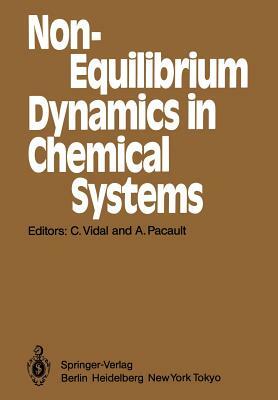 Non-Equilibrium Dynamics in Chemical Systems

Editors: C. Vidal and A. Pacault

Springer-Verlag
Berlin Heidelberg New York Tokyo